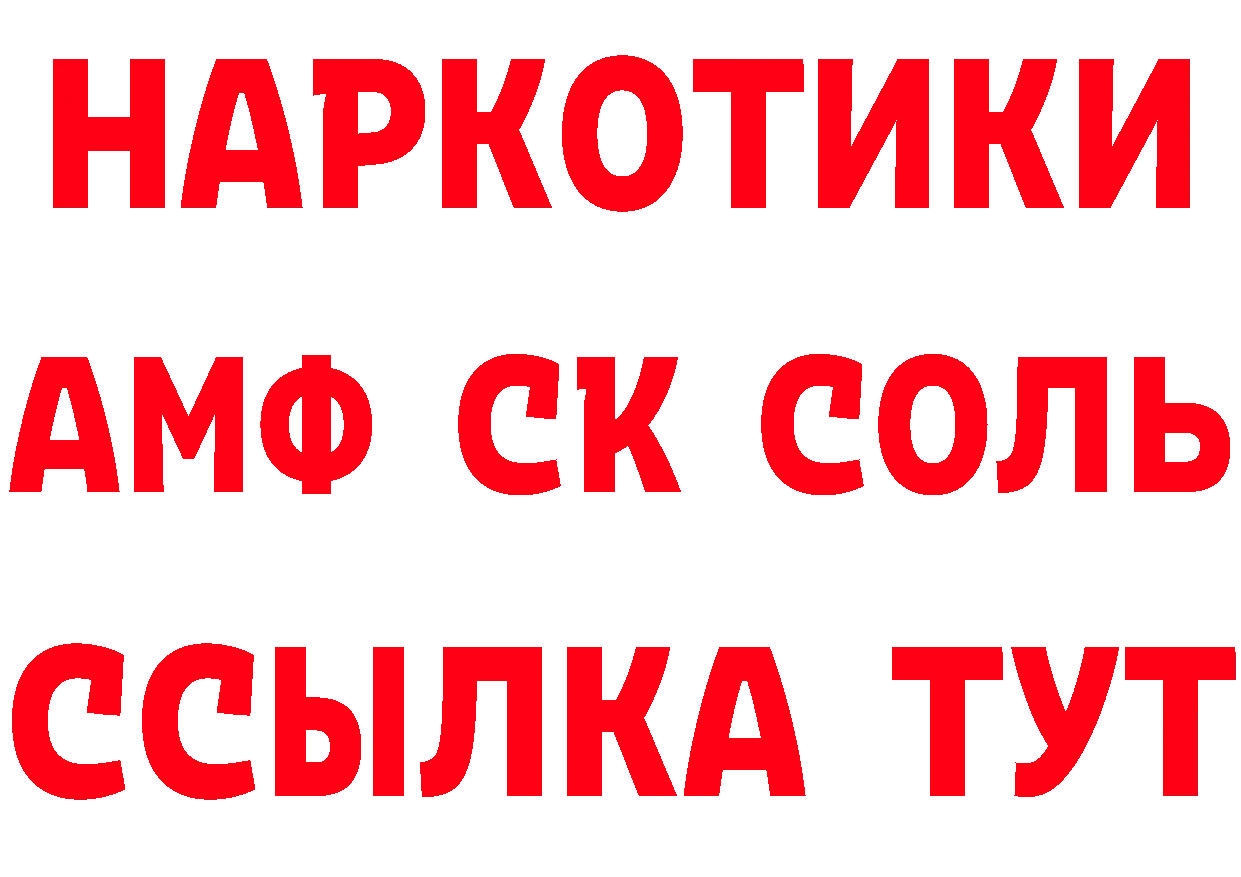 НАРКОТИКИ
АМФ СК СОЛЬ
ССЫЛКА ТУТ